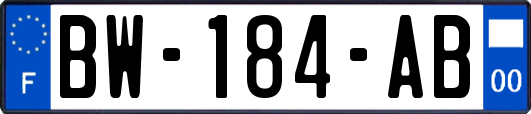 F
BW-184-AB
00